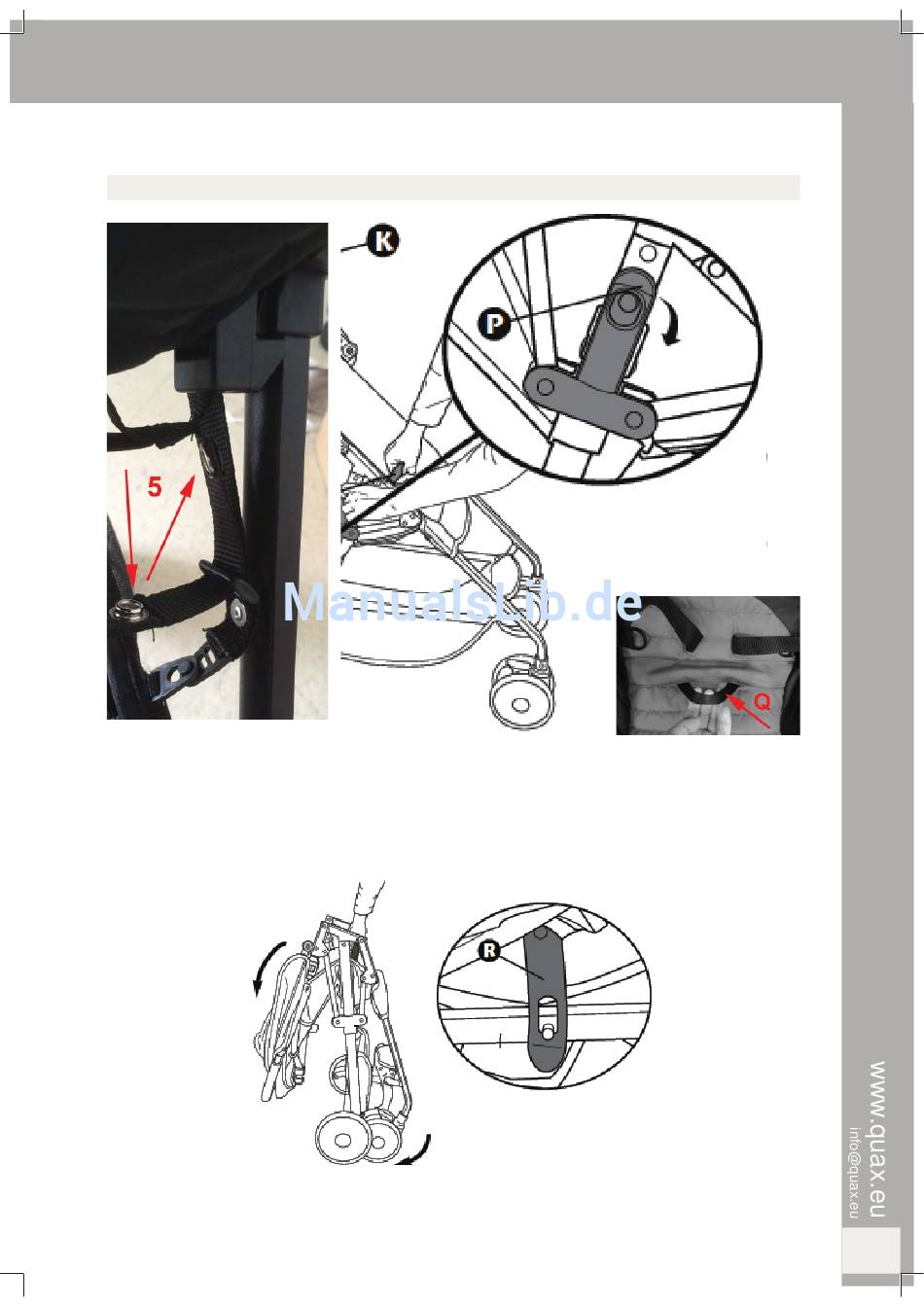 5

K

P

ManualsLib.de

Q

R

www.quax.eu
info@quax.eu